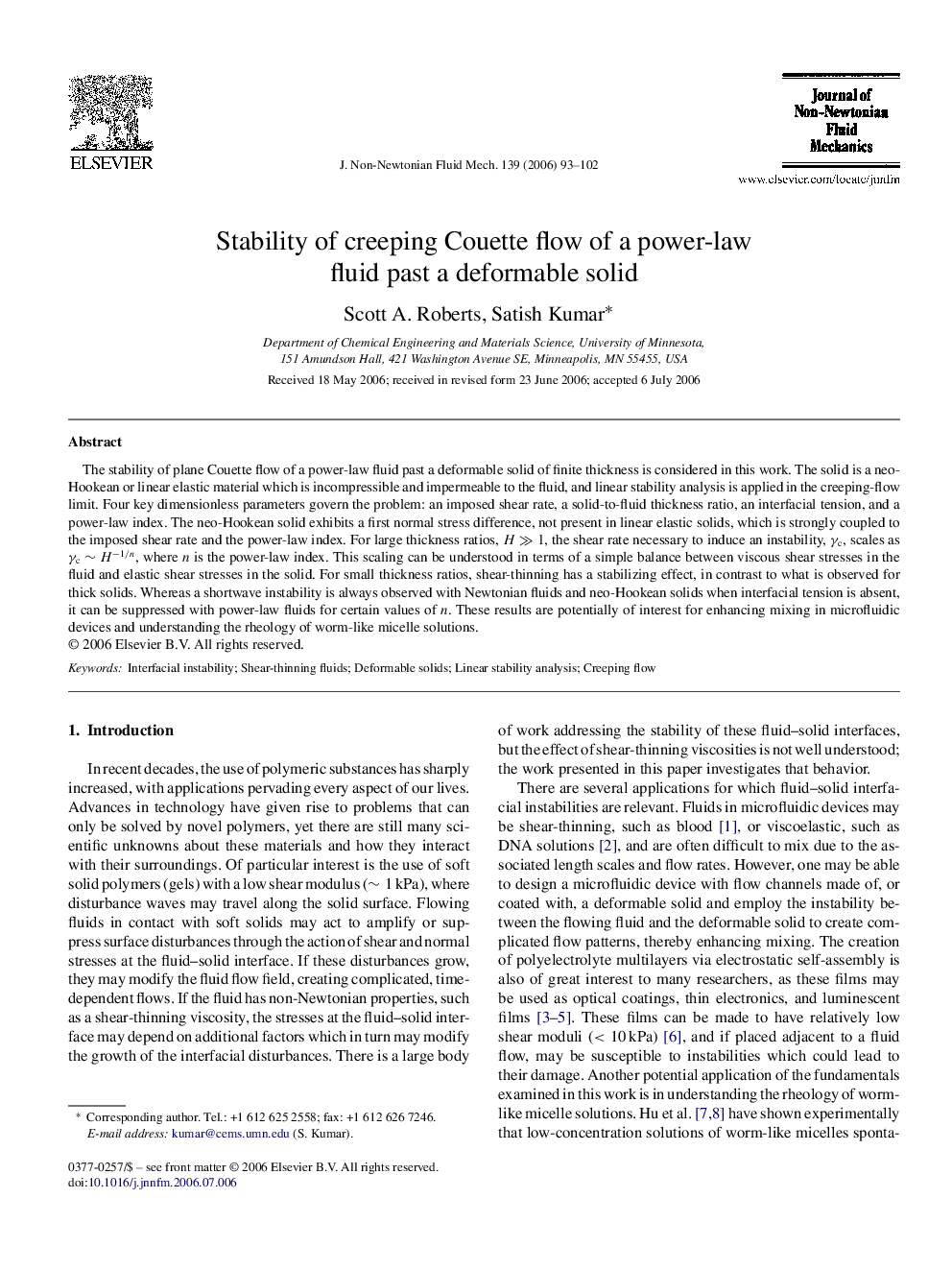 ELSEVIER

J. Non-Newtonian Fluid Mech. 139 (2006) 93–102

Journal of Non-Newtonian Fluid Mechanics

www.elsevier.com/locate/jnnfm

Stability of creeping Couette flow of a power-law fluid past a deformable solid

Scott A. Roberts, Satish Kumar*

Department of Chemical Engineering and Materials Science, University of Minnesota, 151 Amundson Hall, 421 Washington Avenue SE, Minneapolis, MN 55455, USA

Received 18 May 2006; received in revised form 23 June 2006; accepted 6 July 2006

Abstract

The stability of plane Couette flow of a power-law fluid past a deformable solid of finite thickness is considered in this work. The solid is a neo-Hookean or linear elastic material which is incompressible and impermeable to the fluid, and linear stability analysis is applied in the creeping-flow limit. Four key dimensionless parameters govern the problem: an imposed shear rate, a solid-to-fluid thickness ratio, an interfacial tension, and a power-law index. The neo-Hookean solid exhibits a first normal stress difference, not present in linear elastic solids, which is strongly coupled to the imposed shear rate and the power-law index. For large thickness ratios, $H \gg 1$, the shear rate necessary to induce an instability, $\gamma_c$, scales as $\gamma_c \sim H^{-1/n}$, where $n$ is the power-law index. This scaling can be understood in terms of a simple balance between viscous shear stresses in the fluid and elastic shear stresses in the solid. For small thickness ratios, shear-thinning has a stabilizing effect, in contrast to what is observed for thick solids. Whereas a shortwave instability is always observed with Newtonian fluids and neo-Hookean solids when interfacial tension is absent, it can be suppressed with power-law fluids for certain values of $n$. These results are potentially of interest for enhancing mixing in microfluidic devices and understanding the rheology of worm-like micelle solutions.
© 2006 Elsevier B.V. All rights reserved.

Keywords: Interfacial instability; Shear-thinning fluids; Deformable solids; Linear stability analysis; Creeping flow

1. Introduction

In recent decades, the use of polymeric substances has sharply increased, with applications pervading every aspect of our lives. Advances in technology have given rise to problems that can only be solved by novel polymers, yet there are still many scientific unknowns about these materials and how they interact with their surroundings. Of particular interest is the use of soft solid polymers (gels) with a low shear modulus ($\sim$ 1 kPa), where disturbance waves may travel along the solid surface. Flowing fluids in contact with soft solids may act to amplify or suppress surface disturbances through the action of shear and normal stresses at the fluid–solid interface. If these disturbances grow, they may modify the fluid flow field, creating complicated, time-dependent flows. If the fluid has non-Newtonian properties, such as a shear-thinning viscosity, the stresses at the fluid–solid interface may depend on additional factors which in turn may modify the growth of the interfacial disturbances. There is a large body

* Corresponding author. Tel.: +1 612 625 2558; fax: +1 612 626 7246.
E-mail address: kumar@cems.umn.edu (S. Kumar).

0377-0257/$ – see front matter © 2006 Elsevier B.V. All rights reserved.
doi:10.1016/j.jnnfm.2006.07.006

of work addressing the stability of these fluid–solid interfaces, but the effect of shear-thinning viscosities is not well understood; the work presented in this paper investigates that behavior.

There are several applications for which fluid–solid interfacial instabilities are relevant. Fluids in microfluidic devices may be shear-thinning, such as blood [1], or viscoelastic, such as DNA solutions [2], and are often difficult to mix due to the associated length scales and flow rates. However, one may be able to design a microfluidic device with flow channels made of, or coated with, a deformable solid and employ the instability between the flowing fluid and the deformable solid to create complicated flow patterns, thereby enhancing mixing. The creation of polyelectrolyte multilayers via electrostatic self-assembly is also of great interest to many researchers, as these films may be used as optical coatings, thin electronics, and luminescent films [3–5]. These films can be made to have relatively low shear moduli ($<$ 10 kPa) [6], and if placed adjacent to a fluid flow, may be susceptible to instabilities which could lead to their damage. Another potential application of the fundamentals examined in this work is in understanding the rheology of worm-like micelle solutions. Hu et al. [7,8] have shown experimentally that low-concentration solutions of worm-like micelles sponta-